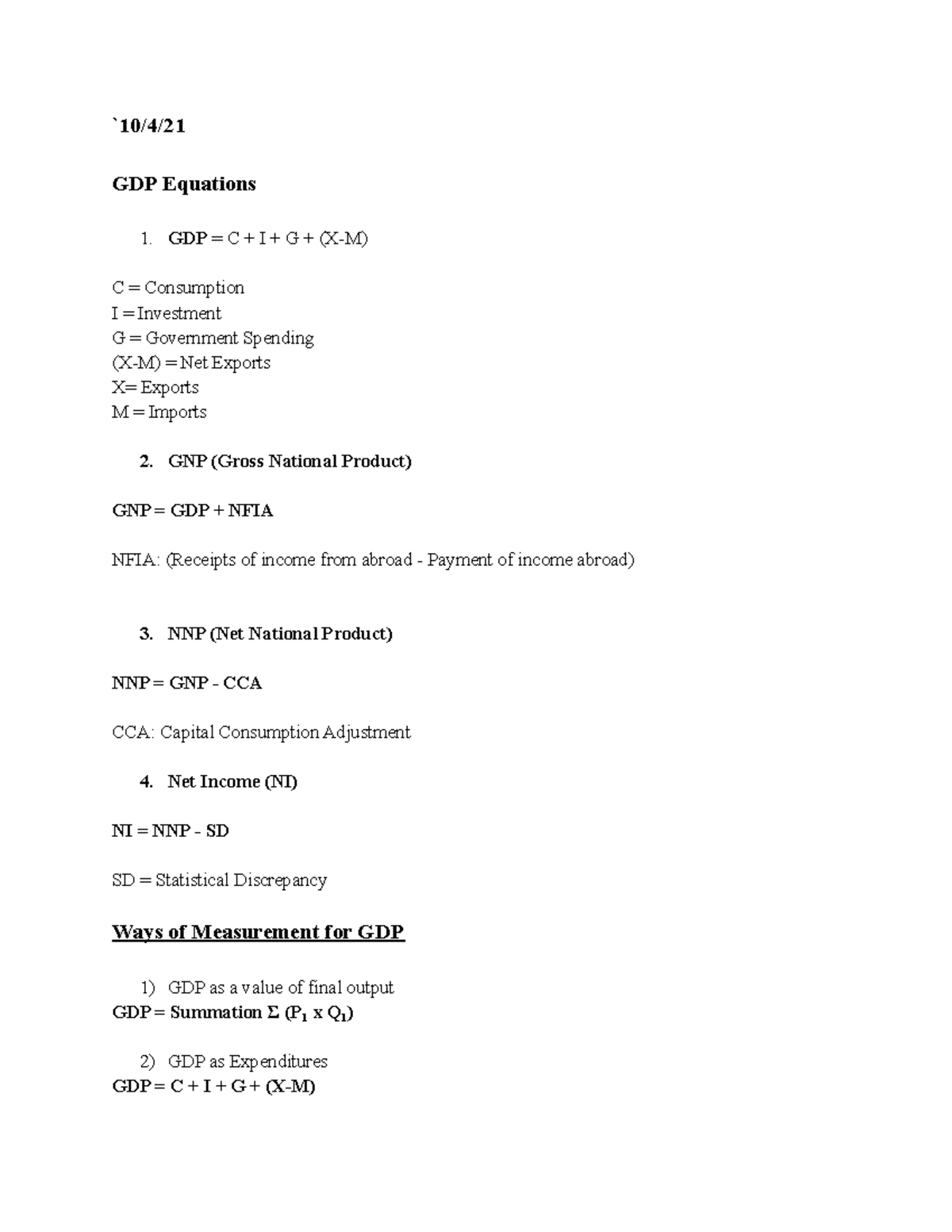 `10/4/21

GDP Equations

1. GDP = C + I + G + (X-M)

C = Consumption
I = Investment
G = Government Spending
(X-M) = Net Exports
X= Exports
M = Imports

2. GNP (Gross National Product)

GNP = GDP + NFIA

NFIA: (Receipts of income from abroad - Payment of income abroad)

3. NNP (Net National Product)

NNP = GNP - CCA

CCA: Capital Consumption Adjustment

4. Net Income (NI)

NI = NNP - SD

SD = Statistical Discrepancy

Ways of Measurement for GDP

1) GDP as a value of final output
GDP = Summation $\Sigma$ ($P_1$ x $Q_1$)

2) GDP as Expenditures
GDP = C + I + G + (X-M)